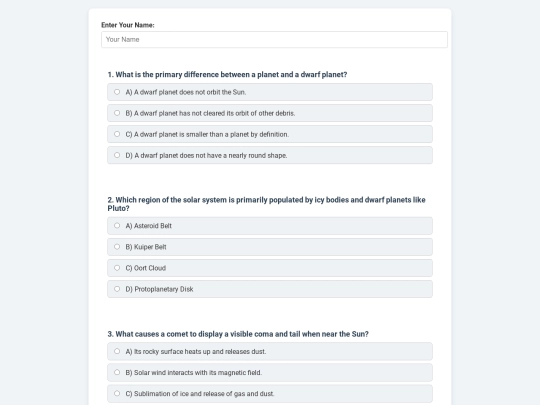 Enter Your Name:

Your Name

1. What is the primary difference between a planet and a dwarf planet?

A) A dwarf planet does not orbit the Sun.

B) A dwarf planet has not cleared its orbit of other debris.

C) A dwarf planet is smaller than a planet by definition.

D) A dwarf planet does not have a nearly round shape.

2. Which region of the solar system is primarily populated by icy bodies and dwarf planets like Pluto?

A) Asteroid Belt

B) Kuiper Belt

C) Oort Cloud

D) Protoplanetary Disk

3. What causes a comet to display a visible coma and tail when near the Sun?

A) Its rocky surface heats up and releases dust.

B) Solar wind interacts with its magnetic field.

C) Sublimation of ice and release of gas and dust.